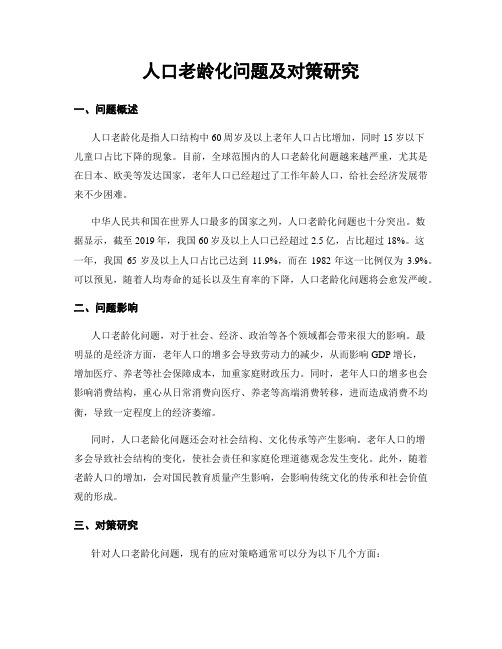 人口老龄化问题及对策研究

一、问题概述

人口老龄化是指人口结构中60周岁及以上老年人口占比增加，同时15岁以下儿童口占比下降的现象。目前，全球范围内的人口老龄化问题越来越严重，尤其是在日本、欧美等发达国家，老年人口已经超过了工作年龄人口，给社会经济发展带来不少困难。

中华人民共和国在世界人口最多的国家之列，人口老龄化问题也十分突出。数据显示，截至2019年，我国60岁及以上人口已经超过2.5亿，占比超过18%。这一年，我国65岁及以上人口占比已达到11.9%，而在1982年这一比例仅为3.9%。可以预见，随着人均寿命的延长以及生育率的下降，人口老龄化问题将会愈发严峻。

二、问题影响

人口老龄化问题，对于社会、经济、政治等各个领域都会带来很大的影响。最明显的是经济方面，老年人口的增多会导致劳动力的减少，从而影响GDP增长，增加医疗、养老等社会保障成本，加重家庭财政压力。同时，老年人口的增多也会影响消费结构，重心从日常消费向医疗、养老等高端消费转移，进而造成消费不均衡，导致一定程度上的经济萎缩。

同时，人口老龄化问题还会对社会结构、文化传承等产生影响。老年人口的增多会导致社会结构的变化，使社会责任和家庭伦理道德观念发生变化。此外，随着老龄人口的增加，会对国民教育质量产生影响，会影响传统文化的传承和社会价值观的形成。

三、对策研究

针对人口老龄化问题，现有的应对策略通常可以分为以下几个方面：